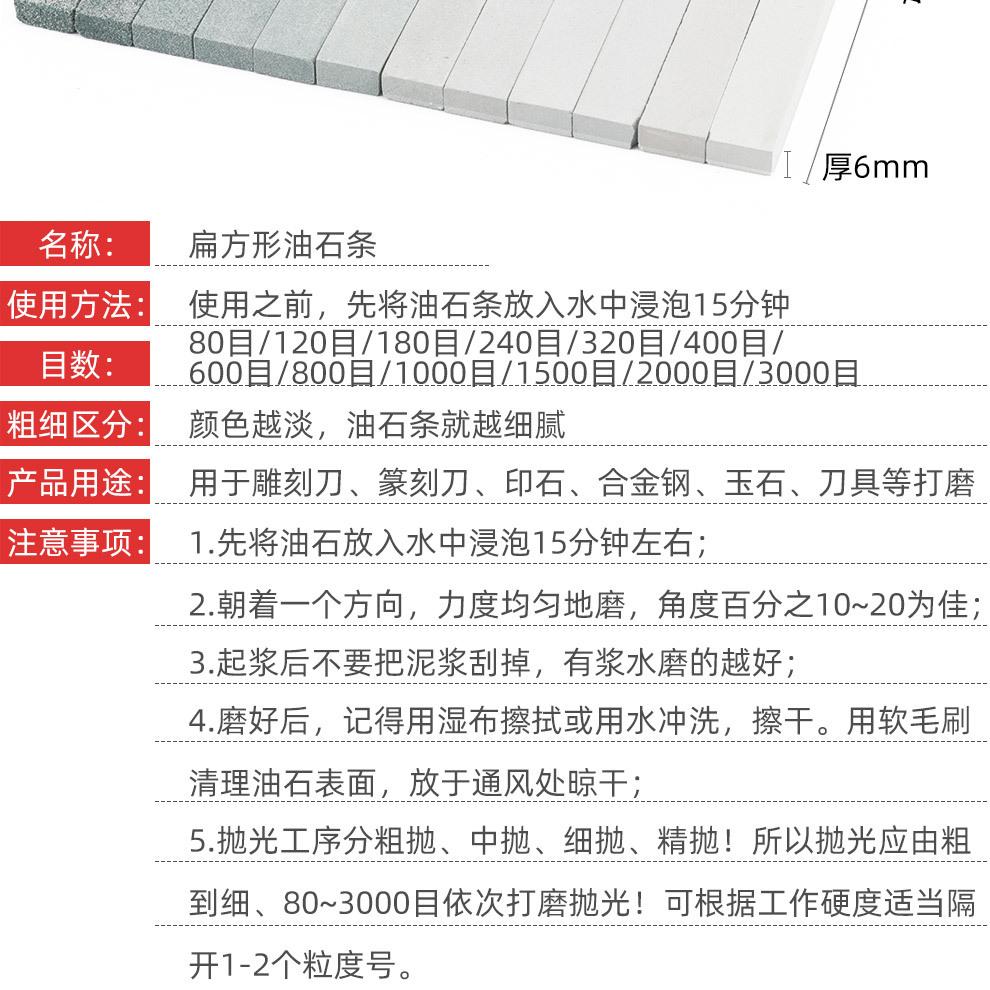 厚6mm

名称:
扁方形油石条

使用方法:
使用之前，先将油石条放入水中浸泡15分钟

目数:
80目/120目/180目/240目/320目/400目/600目/800目/1000目/1500目/2000目/3000目

粗细区分:
颜色越淡，油石条就越细腻

产品用途:
用于雕刻刀、篆刻刀、印石、合金钢、玉石、刀具等打磨

注意事项:
1.先将油石放入水中浸泡15分钟左右；

2.朝着一个方向，力度均匀地磨，角度百分之10~20为佳；

3.起浆后不要把泥浆刮掉，有浆水磨的越好；

4.磨好后，记得用湿布擦拭或用水冲洗，擦干。用软毛刷清理油石表面，放于通风处晾干；

5.抛光工序分粗抛、中抛、细抛、精抛！所以抛光应由粗到细、80~3000目依次打磨抛光！可根据工作硬度适当隔开1-2个粒度号。